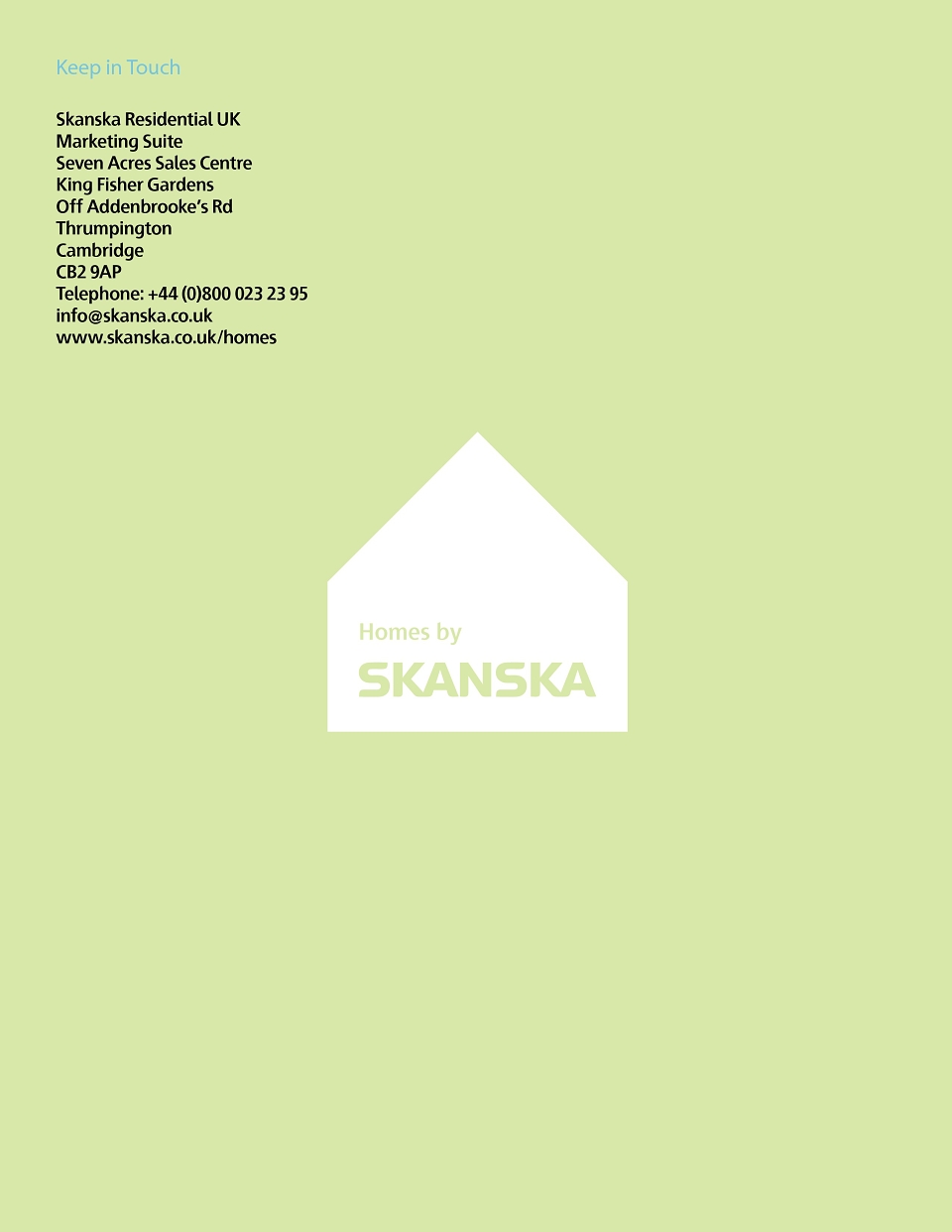 Keep in Touch

Skanska Residential UK
Marketing Suite
Seven Acres Sales Centre
King Fisher Gardens
Off Addenbrooke's Rd
Thrumpington
Cambridge
CB2 9AP
Telephone: +44 (0)800 023 23 95
info@skanska.co.uk
www.skanska.co.uk/homes

Homes by
SKANSKA